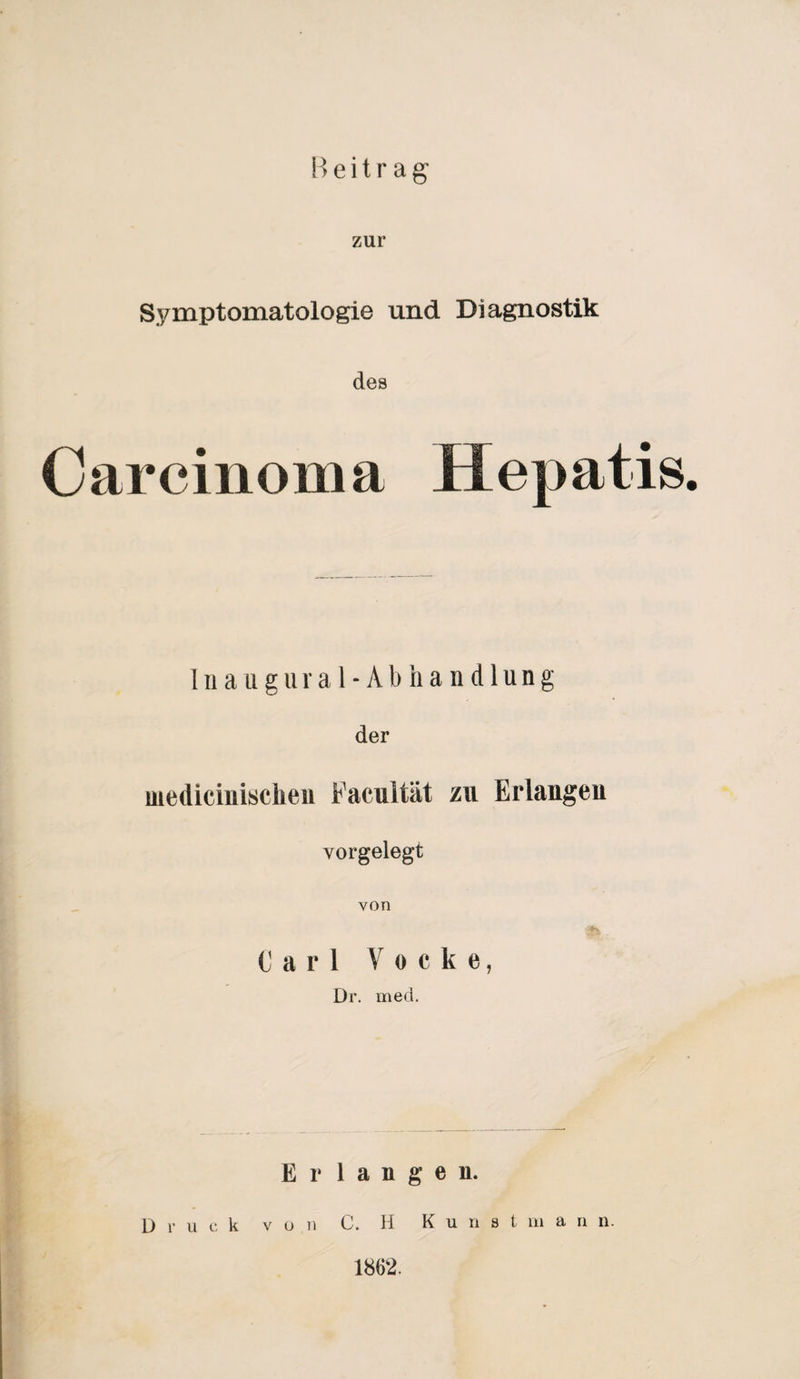 Beitrag
zur
Symptomatologie und Diagnostik
des
Carcinoma Hepatis.

Inaugural-Abhandlung
der
medicinischen Facultät zu Erlangen
vorgelegt
von
Carl Vocke,
Dr. med.

Erlangen.
Druck von C. H Kunstmann.
1862.